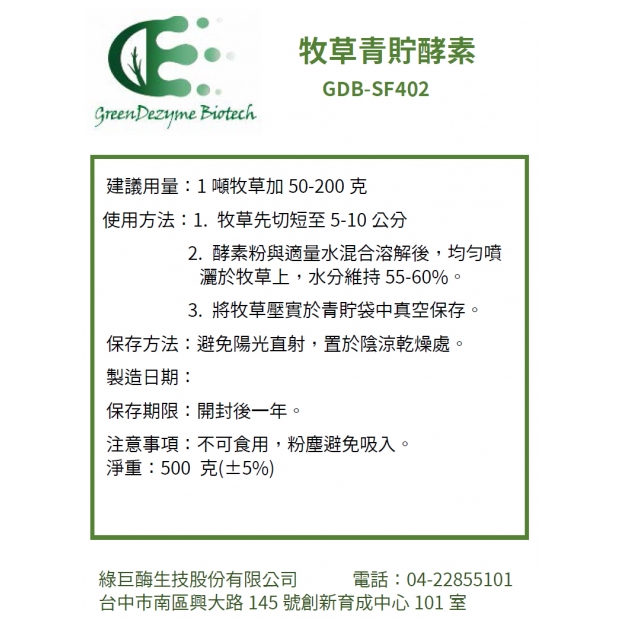 GreenDezyme Biotech

牧草青貯酵素
GDB-SF402

建議用量：1 噸牧草加 50-200 克

使用方法：1. 牧草先切短至 5-10 公分

2. 酵素粉與適量水混合溶解後，均勻噴灑於牧草上，水分維持 55-60%。

3. 將牧草壓實於青貯袋中真空保存。

保存方法：避免陽光直射，置於陰涼乾燥處。

製造日期：

保存期限：開封後一年。

注意事項：不可食用，粉塵避免吸入。
淨重：500 克(±5%)

綠巨酶生技股份有限公司 電話：04-22855101
台中市南區興大路 145 號創新育成中心 101 室